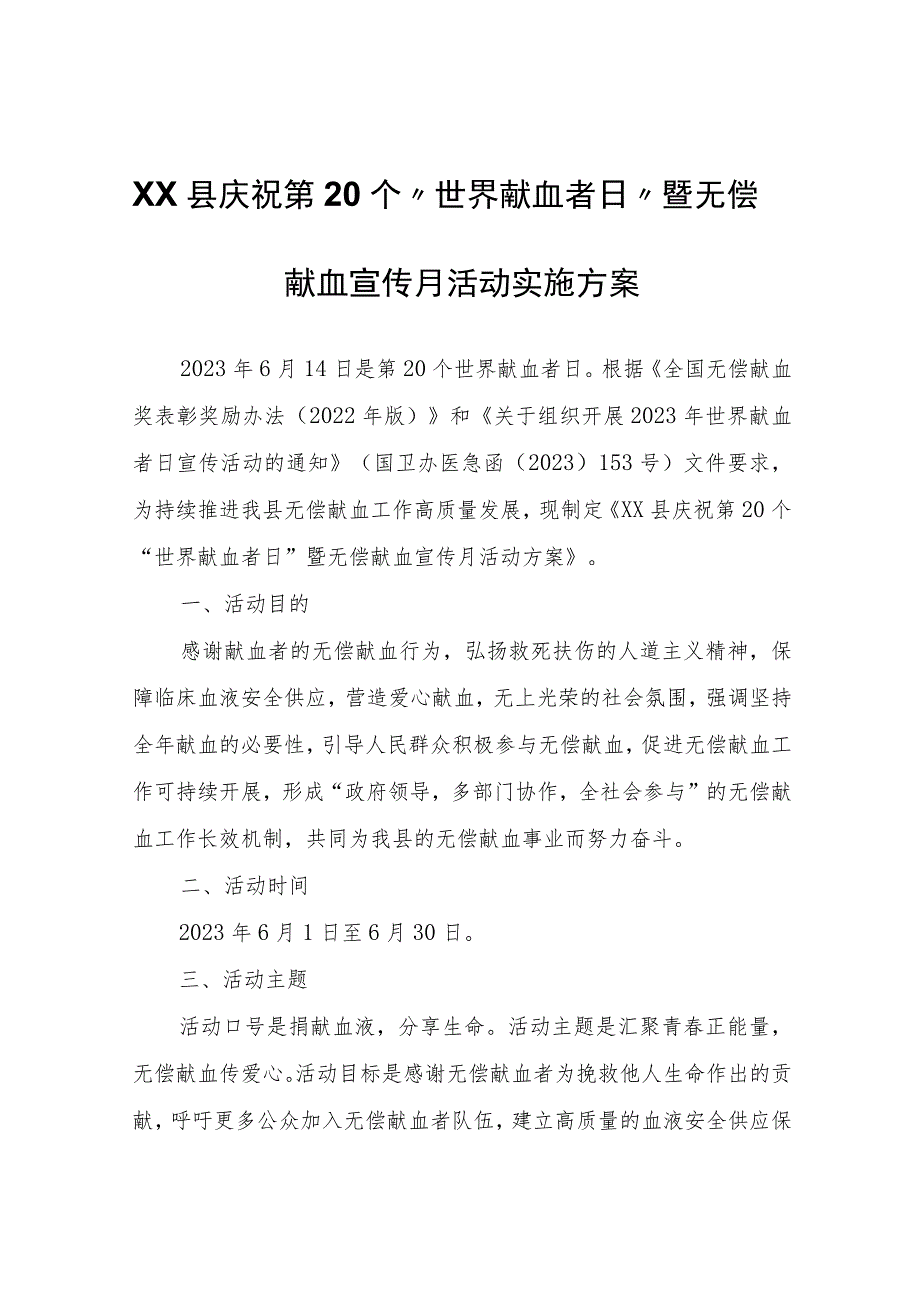 XX县庆祝第20个〃世界献血者日〃暨无偿献血宣传月活动实施方案

2023年6月14日是第20个世界献血者日。根据《全国无偿献血奖表彰奖励办法（2022年版）》和《关于组织开展2023年世界献血者日宣传活动的通知》（国卫办医急函（2023）153号）文件要求，为持续推进我县无偿献血工作高质量发展，现制定《XX县庆祝第20个“世界献血者日”暨无偿献血宣传月活动方案》。

一、活动目的

感谢献血者的无偿献血行为，弘扬救死扶伤的人道主义精神，保障临床血液安全供应，营造爱心献血，无上光荣的社会氛围，强调坚持全年献血的必要性，引导人民群众积极参与无偿献血，促进无偿献血工作可持续开展，形成“政府领导，多部门协作，全社会参与”的无偿献血工作长效机制，共同为我县的无偿献血事业而努力奋斗。

二、活动时间

2023年6月1日至6月30日。

三、活动主题

活动口号是捐献血液，分享生命。活动主题是汇聚青春正能量，无偿献血传爱心。活动目标是感谢无偿献血者为挽救他人生命作出的贡献，呼吁更多公众加入无偿献血者队伍，建立高质量的血液安全供应保